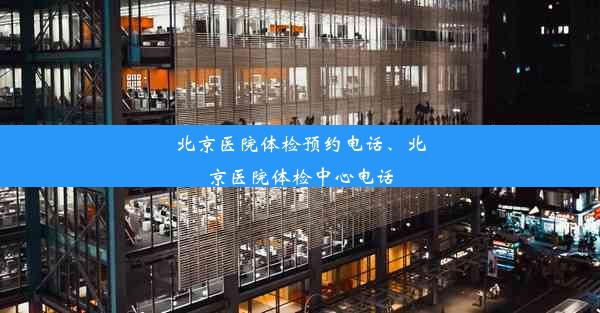 北京医院体检预约电话、北京医院体检中心电话